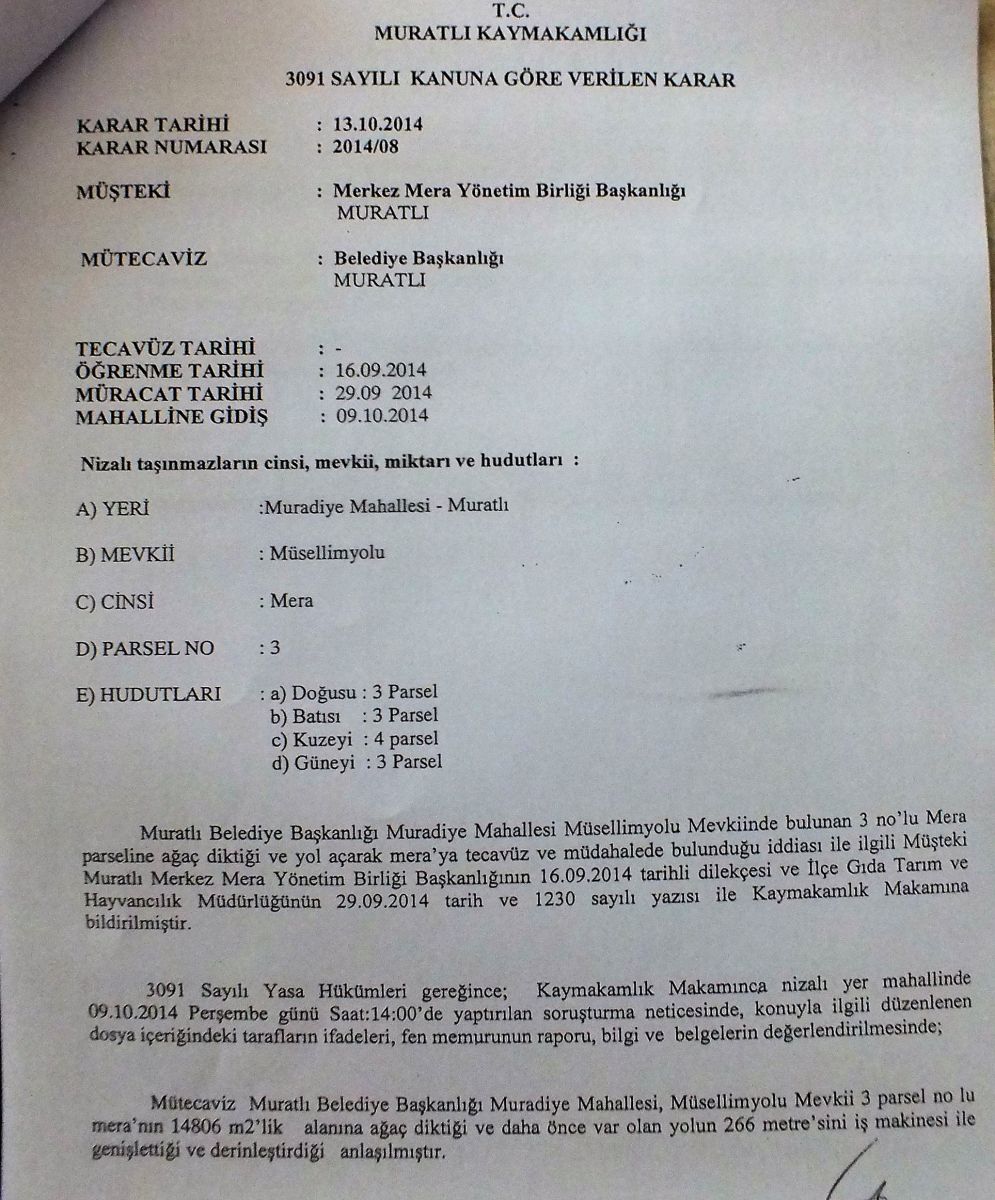 T.C.
MURATLI KAYMAKAMLIĞI

3091 SAYILI KANUNA GÖRE VERİLEN KARAR

KARAR TARİHİ : 13.10.2014
KARAR NUMARASI : 2014/08

MÜŞTEKİ : Merkez Mera Yönetim Birliği Başkanlığı MURATLI

MÜTECAVİZ : Belediye Başkanlığı MURATLI

TECAVÜZ TARİHİ : -
ÖĞRENME TARİHİ : 16.09.2014
MÜRACAT TARİHİ : 29.09 2014
MAHALLİNE GİDİŞ : 09.10.2014

Nizalı taşınmazların cinsi, mevkii, miktarı ve hudutları :

A) YERİ :Muradiye Mahallesi - Muratlı

B) MEVKİİ : Müsellimyolu

C) CİNSİ : Mera

D) PARSEL NO : 3

E) HUDUTLARI : a) Doğusu : 3 Parsel
b) Batısı : 3 Parsel
c) Kuzeyi : 4 parsel
d) Güneyi : 3 Parsel

Muratlı Belediye Başkanlığı Muradiye Mahallesi Müsellimyolu Mevkiinde bulunan 3 no'lu Mera parseline ağaç diktiği ve yol açarak mera'ya tecavüz ve müdahalede bulunduğu iddiası ile ilgili Müşteki Muratlı Merkez Mera Yönetim Birliği Başkanlığının 16.09.2014 tarihli dilekçesi ve İlçe Gıda Tarım ve Hayvancılık Müdürlüğünün 29.09.2014 tarih ve 1230 sayılı yazısı ile Kaymakamlık Makamına bildirilmiştir.

3091 Sayılı Yasa Hükümleri gereğince; Kaymakamlık Makamınca nizalı yer mahallinde 09.10.2014 Perşembe günü Saat:14:00'de yaptırılan soruşturma neticesinde, konuyla ilgili düzenlenen dosya içeriğindeki tarafların ifadeleri, fen memurunun raporu, bilgi ve belgelerin değerlendirilmesinde;

Mütecaviz Muratlı Belediye Başkanlığı Muradiye Mahallesi, Müsellimyolu Mevkii 3 parsel no lu mera'nın 14806 m2'lik alanına ağaç diktiği ve daha önce var olan yolun 266 metre'sini iş makinesi ile genişlettiği ve derinleştirdiği anlaşılmıştır.